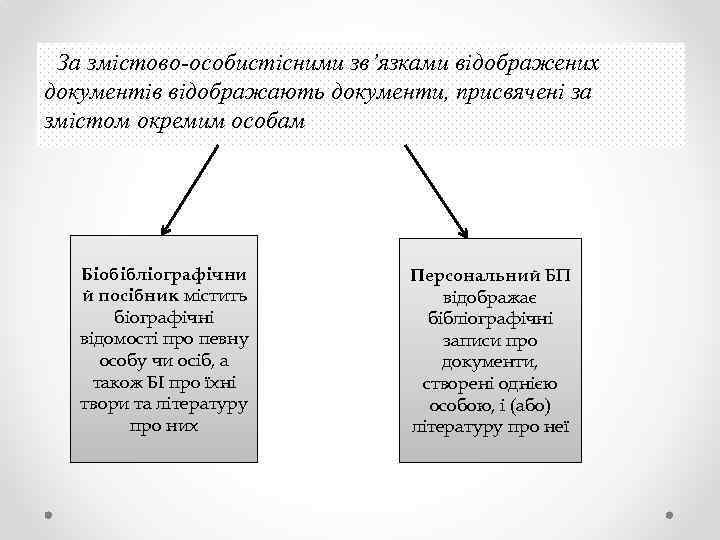 За змістово-особистісними зв’язками відображених документів відображають документи, присвячені за змістом окремим особам

Біобібліографічний посібник містить біографічні відомості про певну особу чи осіб, а також БІ про їхні твори та літературу про них

Персональний БП відображає бібліографічні записи про документи, створені однією особою, і (або) літературу про неї